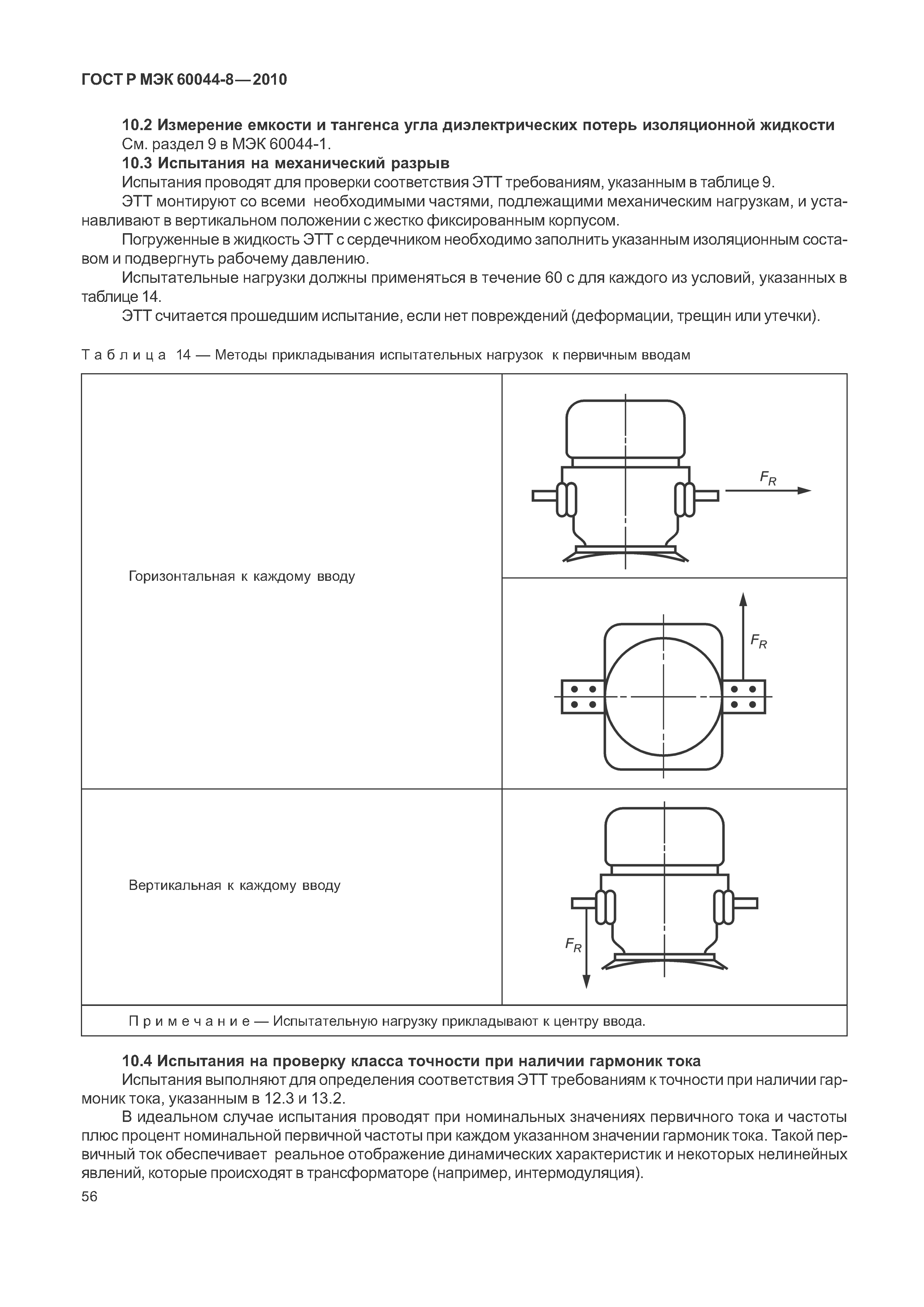 ГОСТ Р МЭК 60044-8—2010

10.2 Измерение емкости и тангенса угла диэлектрических потерь изоляционной жидкости
См. раздел 9 в МЭК 60044-1.

10.3 Испытания на механический разрыв
Испытания проводят для проверки соответствия ЭТТ требованиям, указанным в таблице 9.

ЭТТ монтируют со всеми необходимыми частями, подлежащими механическим нагрузкам, и устанавливают в вертикальном положении с жестко фиксированным корпусом.

Погруженные в жидкость ЭТТ с сердечником необходимо заполнить указанным изоляционным составом и подвергнуть рабочему давлению.

Испытательные нагрузки должны применяться в течение 60 с для каждого из условий, указанных в таблице 14.

ЭТТ считается прошедшим испытание, если нет повреждений (деформации, трещин или утечки).

Таблица 14 — Методы прикладывания испытательных нагрузок к первичным вводам

| | |
|---|---|
| Горизонтальная к каждому вводу | $F_R$ |
| | $F_R$ |
| Вертикальная к каждому вводу | $F_R$ |
| Примечание — Испытательную нагрузку прикладывают к центру ввода. | |

10.4 Испытания на проверку класса точности при наличии гармоник тока
Испытания выполняют для определения соответствия ЭТТ требованиям к точности при наличии гармоник тока, указанным в 12.3 и 13.2.

В идеальном случае испытания проводят при номинальных значениях первичного тока и частоты плюс процент номинальной первичной частоты при каждом указанном значении гармоник тока. Такой первичный ток обеспечивает реальное отображение динамических характеристик и некоторых нелинейных явлений, которые происходят в трансформаторе (например, интермодуляция).

56